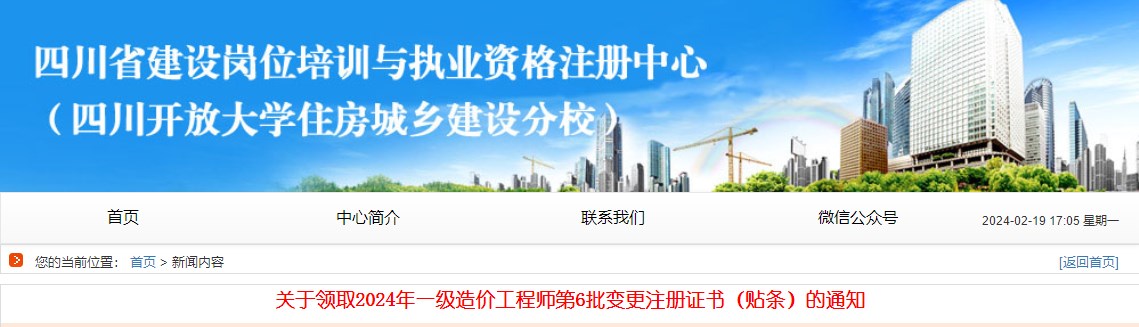 四川省建设岗位培训与执业资格注册中心
（四川开放大学住房城乡建设分校）

首页 中心简介 联系我们 微信公众号 2024-02-19 17:05 星期一

您的当前位置： 首页 > 新闻内容 [返回首页]

关于领取2024年一级造价工程师第6批变更注册证书（贴条）的通知